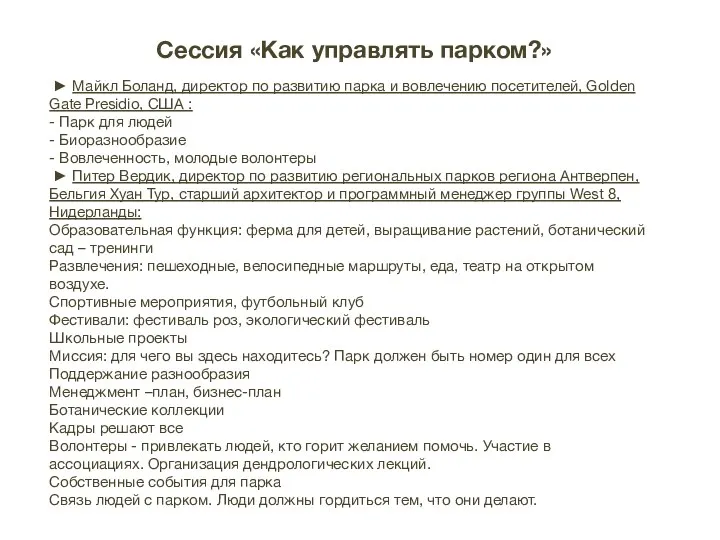 Сессия «Как управлять парком?»

► Майкл Боланд, директор по развитию парка и вовлечению посетителей, Golden Gate Presidio, США :
- Парк для людей
- Биоразнообразие
- Вовлеченность, молодые волонтеры
► Питер Вердик, директор по развитию региональных парков региона Антверпен, Бельгия Хуан Тур, старший архитектор и программный менеджер группы West 8, Нидерланды:
Образовательная функция: ферма для детей, выращивание растений, ботанический сад – тренинги
Развлечения: пешеходные, велосипедные маршруты, еда, театр на открытом воздухе.
Спортивные мероприятия, футбольный клуб
Фестивали: фестиваль роз, экологический фестиваль
Школьные проекты
Миссия: для чего вы здесь находитесь? Парк должен быть номер один для всех
Поддержание разнообразия
Менеджмент –план, бизнес-план
Ботанические коллекции
Кадры решают все
Волонтеры - привлекать людей, кто горит желанием помочь. Участие в ассоциациях. Организация дендрологических лекций.
Собственные события для парка
Связь людей с парком. Люди должны гордиться тем, что они делают.